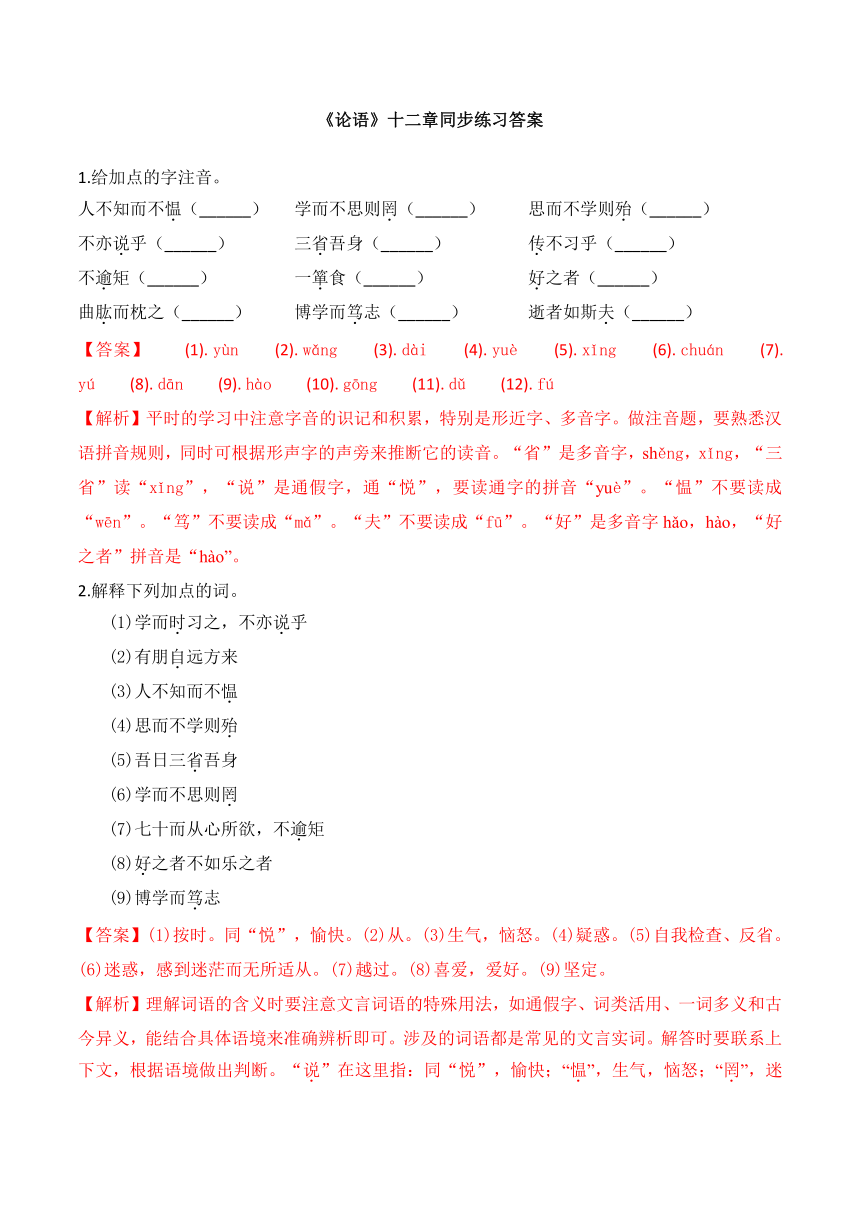 《论语》十二章同步练习答案

1.给加点的字注音。

人不知而不愠（______） 学而不思则罔（______） 思而不学则殆（______）

不亦说乎（______） 三省吾身（______） 传不习乎（______）

不逾矩（______） 一箪食（______） 好之者（______）

曲肱而枕之（______） 博学而笃志（______） 逝者如斯夫（______）

【答案】 (1). yùn (2). wǎng (3). dài (4). yuè (5). xǐng (6). chuán (7). yú (8). dān (9). hào (10). gōng (11). dǔ (12). fú

【解析】平时的学习中注意字音的识记和积累，特别是形近字、多音字。做注音题，要熟悉汉语拼音规则，同时可根据形声字的声旁来推断它的读音。“省”是多音字，shěng，xǐng，“三省”读“xǐng”，“说”是通假字，通“悦”，要读通字的拼音“yuè”。“愠”不要读成“wēn”。“笃”不要读成“mǎ”。“夫”不要读成“fū”。“好”是多音字 hǎo，hào，“好之者”拼音是“hào”。

2.解释下列加点的词。

⑴学而时习之，不亦说乎

⑵有朋自远方来

⑶人不知而不愠

⑷思而不学则殆

⑸吾日三省吾身

⑹学而不思则罔

⑺七十而从心所欲，不逾矩

⑻好之者不如乐之者

⑼博学而笃志

【答案】⑴按时。同“悦”，愉快。⑵从。⑶生气，恼怒。⑷疑惑。⑸自我检查、反省。⑹迷惑，感到迷茫而无所适从。⑺越过。⑻喜爱，爱好。⑼坚定。

【解析】理解词语的含义时要注意文言词语的特殊用法，如通假字、词类活用、一词多义和古今异义，能结合具体语境来准确辨析即可。涉及的词语都是常见的文言实词。解答时要联系上下文，根据语境做出判断。“说”在这里指：同“悦”，愉快；“愠”，生气，恼怒；“罔”，迷